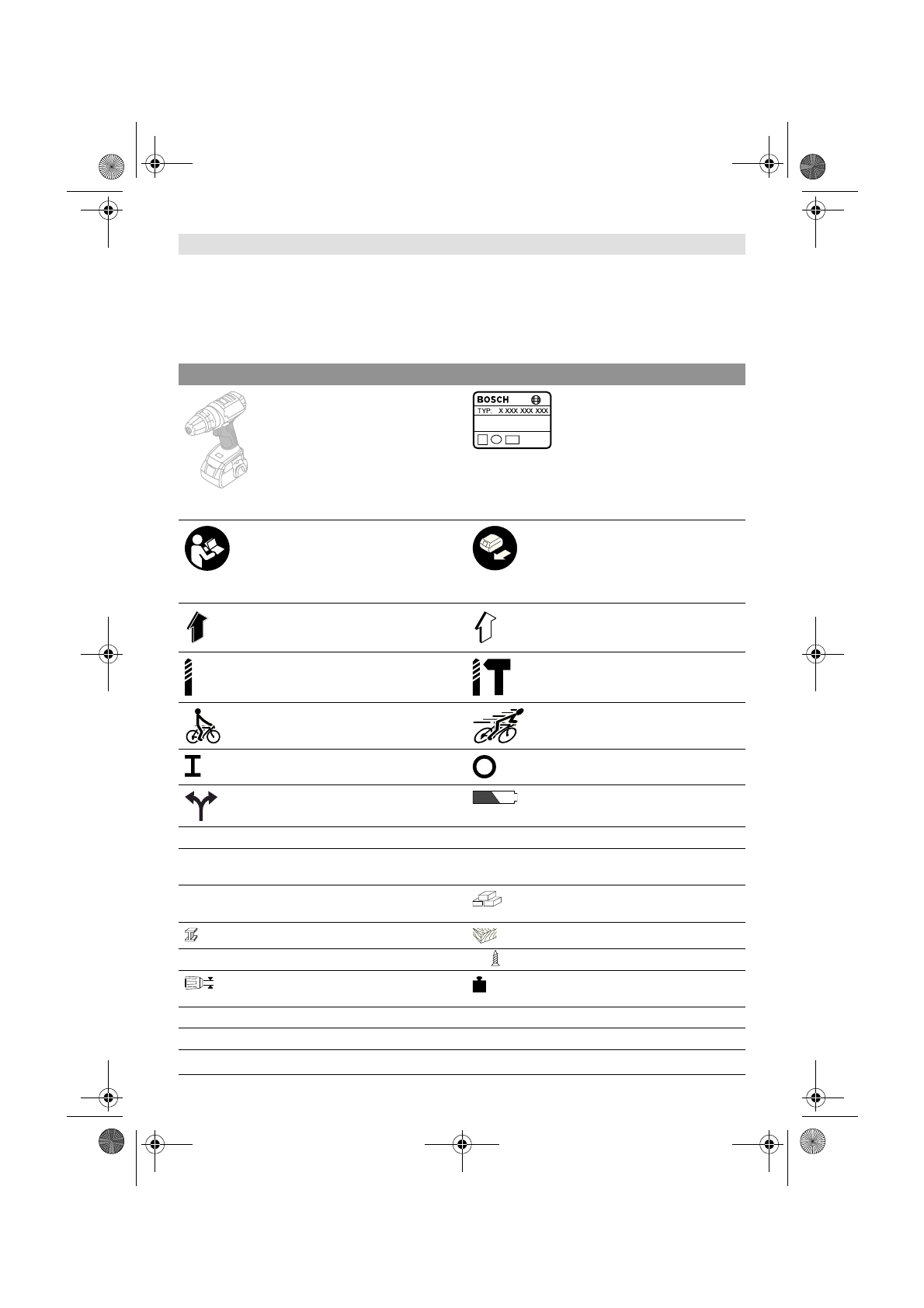 BOSCH
TYP: X XXX XXX XXX